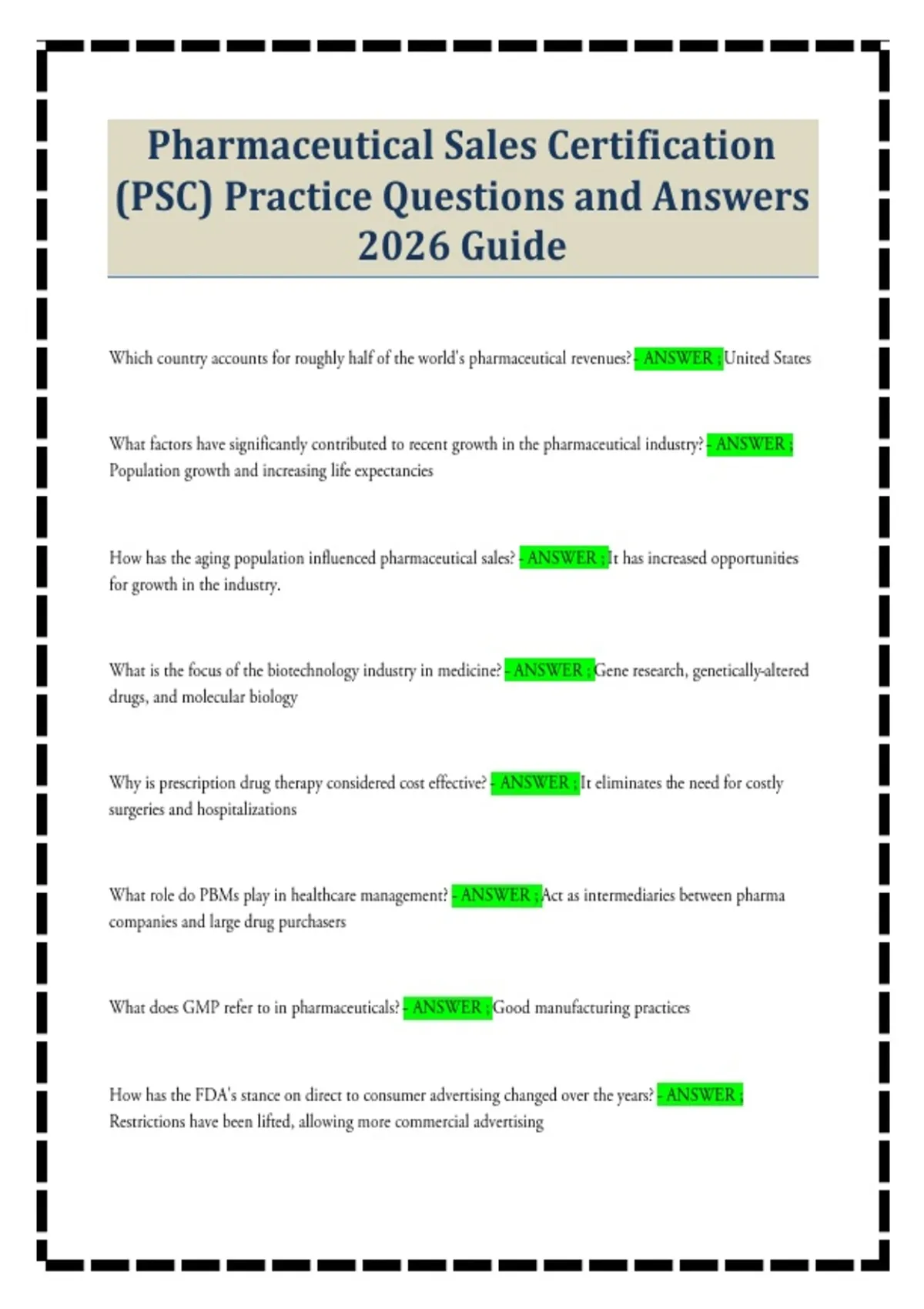 Pharmaceutical Sales Certification (PSC) Practice Questions and Answers 2026 Guide

Which country accounts for roughly half of the world's pharmaceutical revenues? - ANSWER ; United States

What factors have significantly contributed to recent growth in the pharmaceutical industry? - ANSWER ; Population growth and increasing life expectancies

How has the aging population influenced pharmaceutical sales? - ANSWER ; It has increased opportunities for growth in the industry.

What is the focus of the biotechnology industry in medicine? - ANSWER ; Gene research, genetically-altered drugs, and molecular biology

Why is prescription drug therapy considered cost effective? - ANSWER ; It eliminates the need for costly surgeries and hospitalizations

What role do PBMs play in healthcare management? - ANSWER ; Act as intermediaries between pharma companies and large drug purchasers

What does GMP refer to in pharmaceuticals? - ANSWER ; Good manufacturing practices

How has the FDA's stance on direct to consumer advertising changed over the years? - ANSWER ; Restrictions have been lifted, allowing more commercial advertising